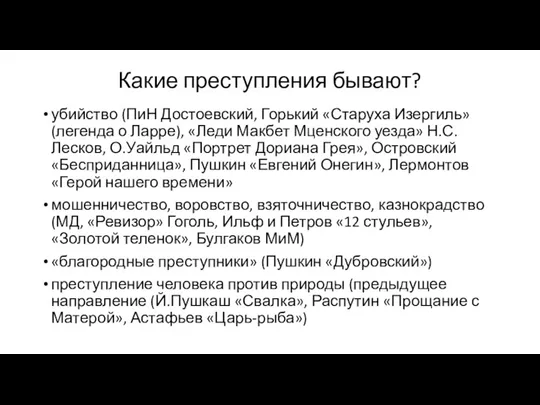 Какие преступления бывают?

• убийство (ПиН Достоевский, Горький «Старуха Изергиль» (легенда о Ларре), «Леди Макбет Мценского уезда» Н.С. Лесков, О.Уайльд «Портрет Дориана Грея», Островский «Бесприданница», Пушкин «Евгений Онегин», Лермонтов «Герой нашего времени»

• мошенничество, воровство, взяточничество, казнокрадство (МД, «Ревизор» Гоголь, Ильф и Петров «12 стульев», «Золотой теленок», Булгаков МиМ)

• «благородные преступники» (Пушкин «Дубровский»)

• преступление человека против природы (предыдущее направление (Й.Пушкаш «Свалка», Распутин «Прощание с Матерой», Астафьев «Царь-рыба»)